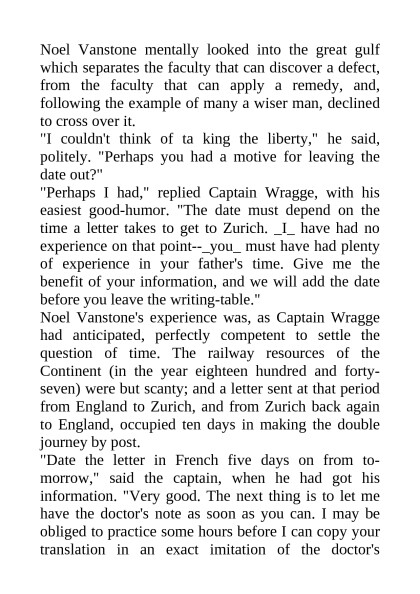 Noel Vanstone mentally looked into the great gulf which separates the faculty that can discover a defect, from the faculty that can apply a remedy, and, following the example of many a wiser man, declined to cross over it.
"I couldn't think of ta king the liberty," he said, politely. "Perhaps you had a motive for leaving the date out?"
"Perhaps I had," replied Captain Wragge, with his easiest good-humor. "The date must depend on the time a letter takes to get to Zurich. _I_ have had no experience on that point--_you_ must have had plenty of experience in your father's time. Give me the benefit of your information, and we will add the date before you leave the writing-table."
Noel Vanstone's experience was, as Captain Wragge had anticipated, perfectly competent to settle the question of time. The railway resources of the Continent (in the year eighteen hundred and forty-seven) were but scanty; and a letter sent at that period from England to Zurich, and from Zurich back again to England, occupied ten days in making the double journey by post.
"Date the letter in French five days on from to-morrow," said the captain, when he had got his information. "Very good. The next thing is to let me have the doctor's note as soon as you can. I may be obliged to practice some hours before I can copy your translation in an exact imitation of the doctor's